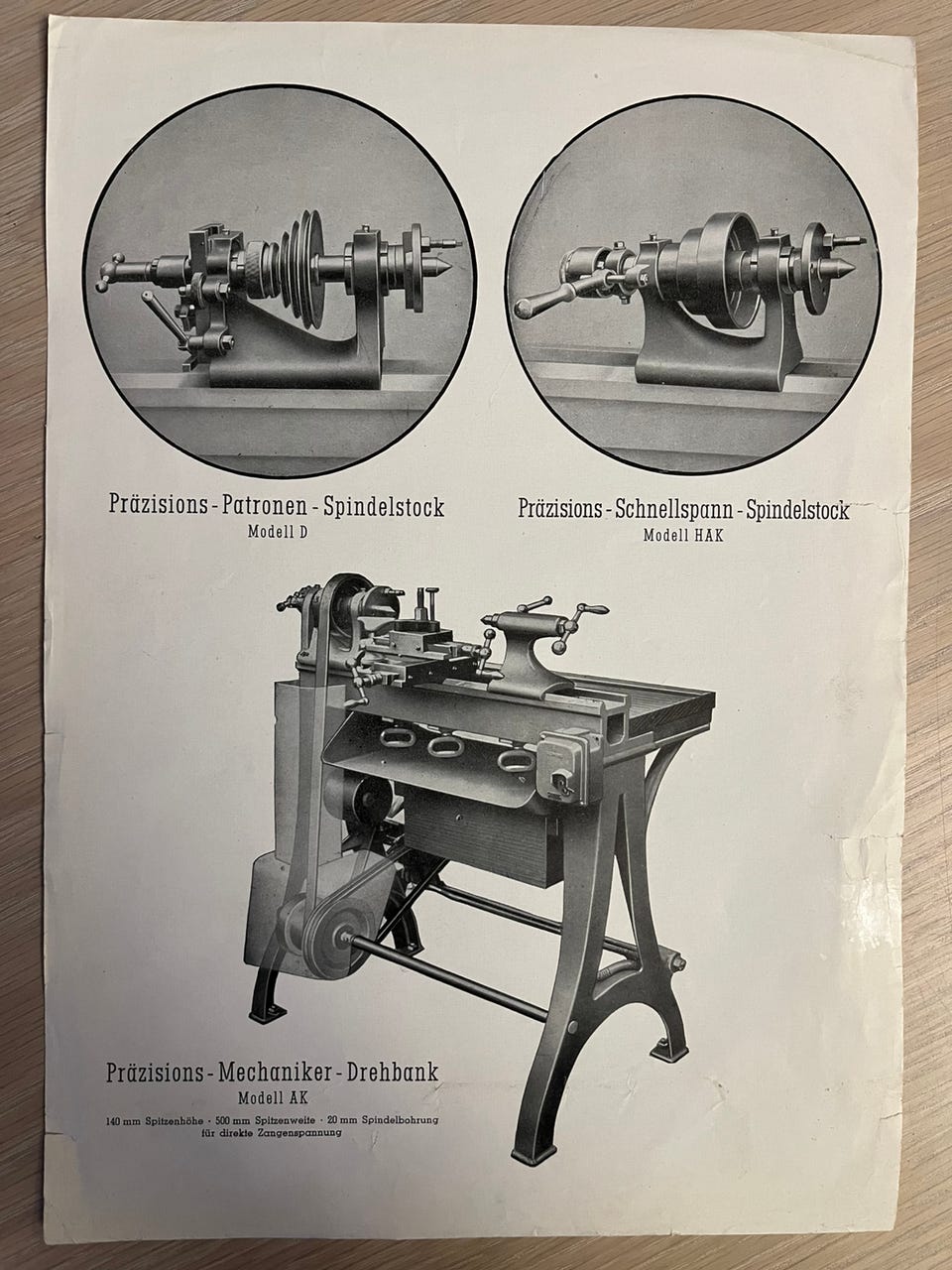 Präzisions - Patronen - Spindelstock
Modell D

Präzisions - Schnellspann - Spindelstock
Modell HAK

Präzisions - Mechaniker - Drehbank
Modell AK
140 mm Spitzenhöhe · 500 mm Spitzenweite · 20 mm Spindelbohrung
für direkte Zangenspannung